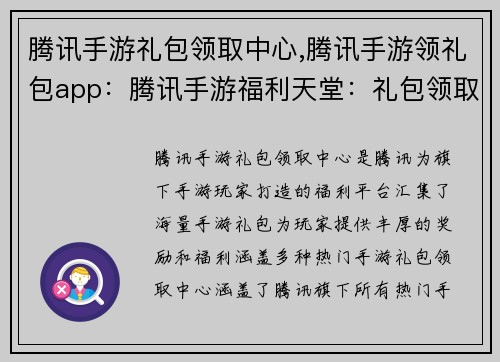 腾讯手游礼包领取中心,腾讯手游领礼包app：腾讯手游福利天堂：礼包领取

腾讯手游礼包领取中心是腾讯为旗下手游玩家打造的福利平台汇集了海量手游礼包为玩家提供丰厚的奖励和福利涵盖多种热门手游礼包领取中心涵盖了腾讯旗下所有热门手